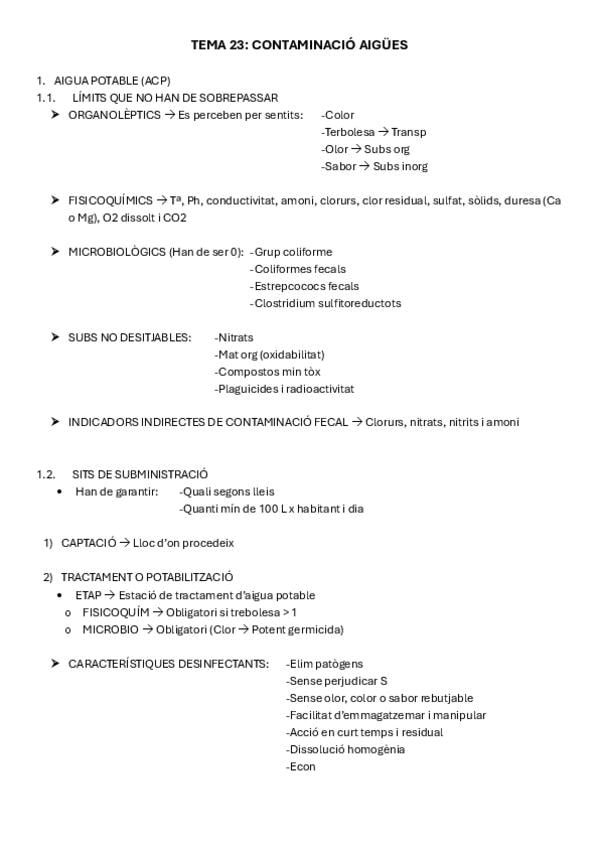 TEMA 23: CONTAMINACIÓ AIGÜES

1. AIGUA POTABLE (ACP)
1.1. LÍMITS QUE NO HAN DE SOBREPASSAR
➤ ORGANOLÈPTICS → Es perceben per sentits: -Color
-Terbolesa → Transp
-Olor → Subs org
-Sabor → Subs inorg

➤ FISICOQUÍMICS → Tª, Ph, conductivitat, amoni, clorurs, clor residual, sulfat, sòlids, duresa (Ca o Mg), O2 dissolt i CO2

➤ MICROBIOLÒGICS (Han de ser 0): -Grup coliforme
-Coliformes fecals
-Estrepcococs fecals
-Clostridium sulfitoreductots

➤ SUBS NO DESITJABLES: -Nitrats
-Mat org (oxidabilitat)
-Compostos min tòx
-Plaguicides i radioactivitat

➤ INDICADORS INDIRECTES DE CONTAMINACIÓ FECAL → Clorurs, nitrats, nitrits i amoni

1.2. SITS DE SUBMINISTRACIÓ
• Han de garantir: -Quali segons lleis
-Quanti mín de 100 L x habitant i dia

1) CAPTACIÓ → Lloc d'on procedeix

2) TRACTAMENT O POTABILITZACIÓ
• ETAP → Estació de tractament d'aigua potable
o FISICOQUÍM → Obligatori si trebolesa > 1
o MICROBIO → Obligatori (Clor → Potent germicida)

➤ CARACTERÍSTIQUES DESINFECTANTS: -Elim patògens
-Sense perjudicar S
-Sense olor, color o sabor rebutjable
-Facilitat d'emmagatzemar i manipular
-Acció en curt temps i residual
-Dissolució homogènia
-Econ